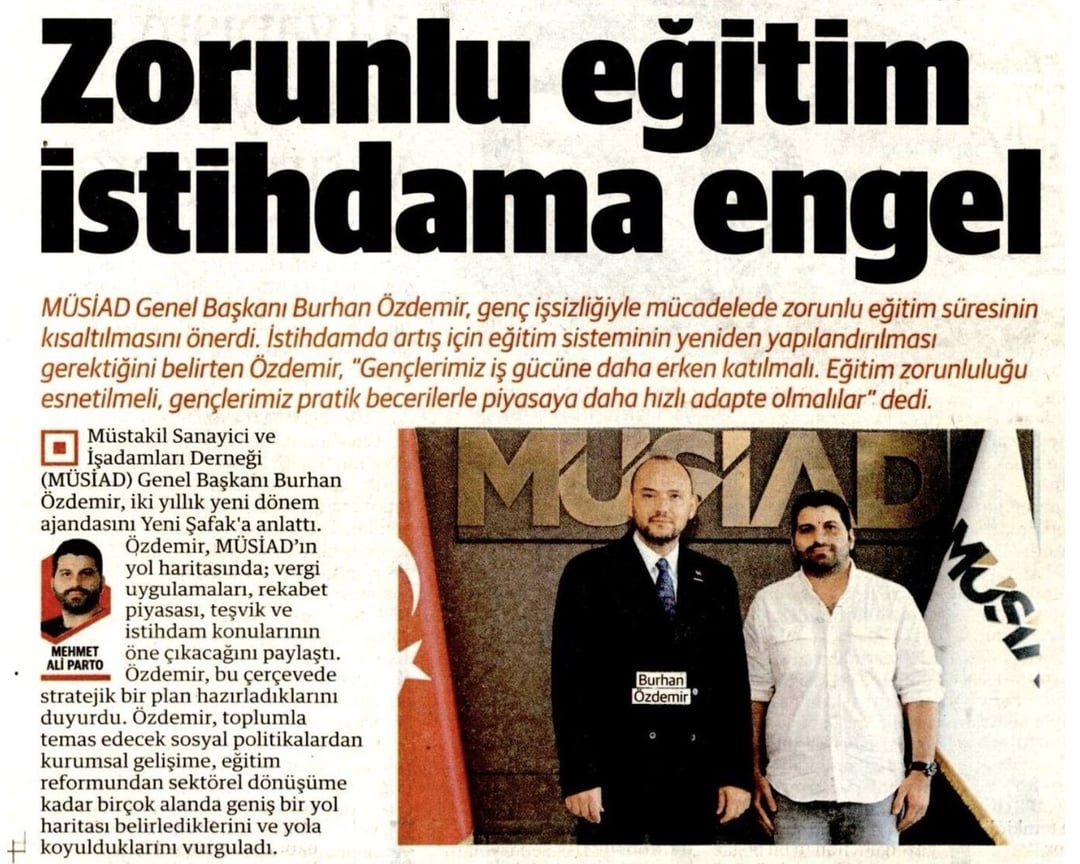 Zorunlu eğitim istihdama engel

MÜSİAD Genel Başkanı Burhan Özdemir, genç işsizliğiyle mücadelede zorunlu eğitim süresinin kısaltılmasını önerdi. İstihdamda artış için eğitim sisteminin yeniden yapılandırılması gerektiğini belirten Özdemir, "Gençlerimiz iş gücüne daha erken katılmalı. Eğitim zorunluluğu esnetilmeli, gençlerimiz pratik becerilerle piyasaya daha hızlı adapte olmalılar" dedi.

Müstakil Sanayici ve İşadamları Derneği (MÜSİAD) Genel Başkanı Burhan Özdemir, iki yıllık yeni dönem ajandasını Yeni Şafak'a anlattı. Özdemir, MÜSİAD'ın yol haritasında; vergi uygulamaları, rekabet piyasası, teşvik ve istihdam konularının öne çıkacağını paylaştı. Özdemir, bu çerçevede stratejik bir plan hazırladıklarını duyurdu. Özdemir, toplumla temas edecek sosyal politikalardan kurumsal gelişime, eğitim reformundan sektörel dönüşüme kadar birçok alanda geniş bir yol haritası belirlediklerini ve yola koyulduklarını vurguladı.

MEHMET ALİ PARTO

MÜSİAD

Burhan Özdemir